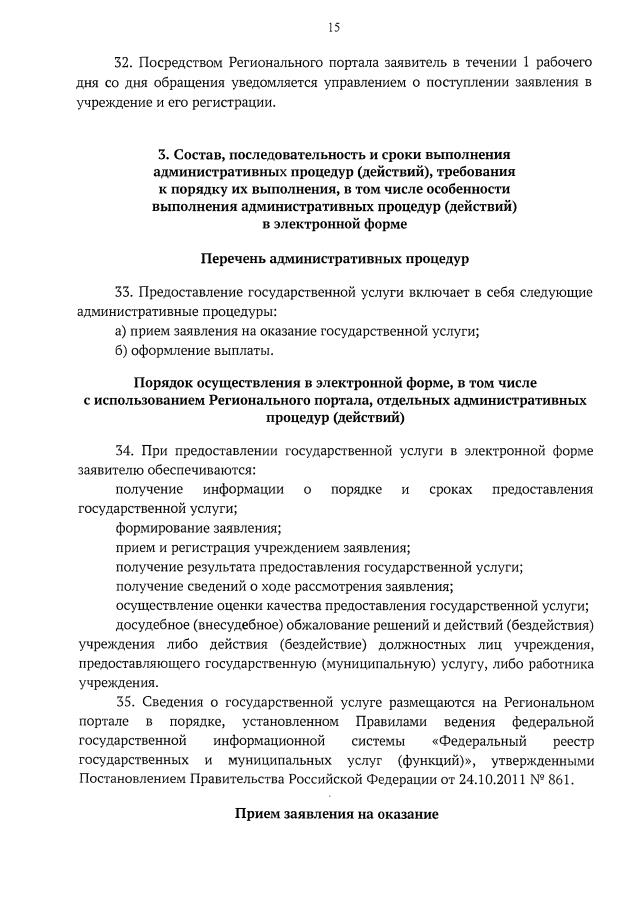 15

32. Посредством Регионального портала заявитель в течении 1 рабочего дня со дня обращения уведомляется управлением о поступлении заявления в учреждение и его регистрации.

3. Состав, последовательность и сроки выполнения административных процедур (действий), требования к порядку их выполнения, в том числе особенности выполнения административных процедур (действий) в электронной форме

Перечень административных процедур

33. Предоставление государственной услуги включает в себя следующие административные процедуры:
а) прием заявления на оказание государственной услуги;
б) оформление выплаты.

Порядок осуществления в электронной форме, в том числе с использованием Регионального портала, отдельных административных процедур (действий)

34. При предоставлении государственной услуги в электронной форме заявителю обеспечиваются:
получение информации о порядке и сроках предоставления государственной услуги;
формирование заявления;
прием и регистрация учреждением заявления;
получение результата предоставления государственной услуги;
получение сведений о ходе рассмотрения заявления;
осуществление оценки качества предоставления государственной услуги;
досудебное (внесудебное) обжалование решений и действий (бездействия) учреждения либо действия (бездействие) должностных лиц учреждения, предоставляющего государственную (муниципальную) услугу, либо работника учреждения.
35. Сведения о государственной услуге размещаются на Региональном портале в порядке, установленном Правилами ведения федеральной государственной информационной системы «Федеральный реестр государственных и муниципальных услуг (функций)», утвержденными Постановлением Правительства Российской Федерации от 24.10.2011 № 861.

Прием заявления на оказание